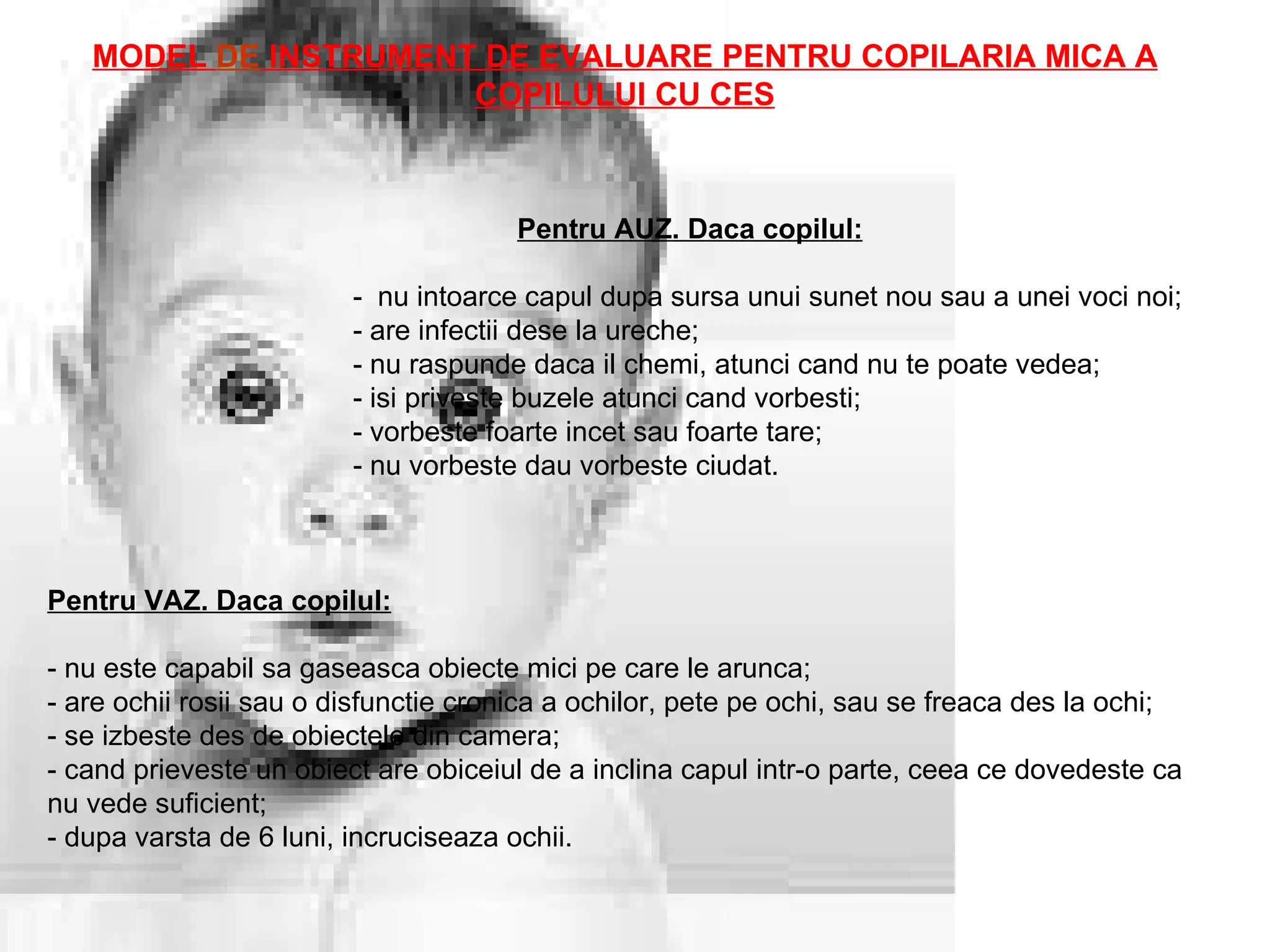 MODEL DE INSTRUMENT DE EVALUARE PENTRU COPILARIA MICA A COPILULUI CU CES

Pentru AUZ. Daca copilul:

- nu intoarce capul dupa sursa unui sunet nou sau a unei voci noi;
- are infectii dese la ureche;
- nu raspunde daca il chemi, atunci cand nu te poate vedea;
- isi priveste buzele atunci cand vorbesti;
- vorbeste foarte incet sau foarte tare;
- nu vorbeste dau vorbeste ciudat.

Pentru VAZ. Daca copilul:

- nu este capabil sa gaseasca obiecte mici pe care le arunca;
- are ochii rosii sau o disfunctie cronica a ochilor, pete pe ochi, sau se freaca des la ochi;
- se izbeste des de obiectele din camera;
- cand prieveste un obiect are obiceiul de a inclina capul intr-o parte, ceea ce dovedeste ca nu vede suficient;
- dupa varsta de 6 luni, incruciseaza ochii.